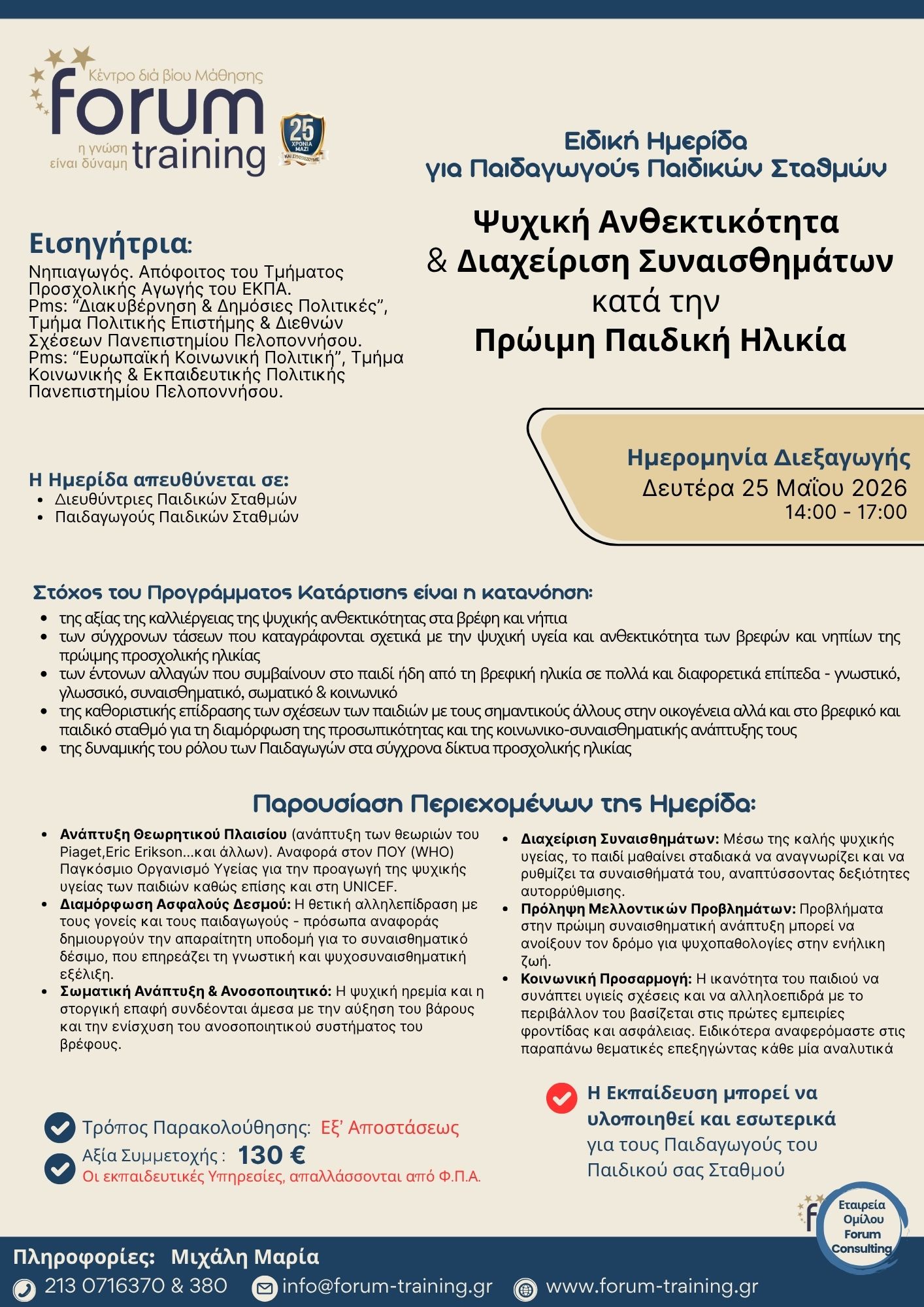 Κέντρο διά βίου Μάθησης
forum
η γνώση είναι δύναμη
training

25 ΧΡΟΝΙΑ ΜΑΖΙ

Ειδική Ημερίδα
για Παιδαγωγούς Παιδικών Σταθμών

Ψυχική Ανθεκτικότητα
& Διαχείριση Συναισθημάτων
κατά την
Πρώιμη Παιδική Ηλικία

Εισηγήτρια:

Νηπιαγωγός. Απόφοιτος του Τμήματος Προσχολικής Αγωγής του ΕΚΠΑ. Pms: "Διακυβέρνηση & Δημόσιες Πολιτικές", Τμήμα Πολιτικής Επιστήμης & Διεθνών Σχέσεων Πανεπιστημίου Πελοποννήσου. Pms: "Ευρωπαϊκή Κοινωνική Πολιτική", Τμήμα Κοινωνικής & Εκπαιδευτικής Πολιτικής Πανεπιστημίου Πελοποννήσου.

Ημερομηνία Διεξαγωγής
Δευτέρα 25 Μαΐου 2026
14:00 - 17:00

Η Ημερίδα απευθύνεται σε:
• Διευθύντριες Παιδικών Σταθμών
• Παιδαγωγούς Παιδικών Σταθμών

Στόχος του Προγράμματος Κατάρτισης είναι η κατανόηση:
• της αξίας της καλλιέργειας της ψυχικής ανθεκτικότητας στα βρέφη και νήπια
• των σύγχρονων τάσεων που καταγράφονται σχετικά με την ψυχική υγεία και ανθεκτικότητα των βρεφών και νηπίων της πρώιμης προσχολικής ηλικίας
• των έντονων αλλαγών που συμβαίνουν στο παιδί ήδη από τη βρεφική ηλικία σε πολλά και διαφορετικά επίπεδα - γνωστικό, γλωσσικό, συναισθηματικό, σωματικό & κοινωνικό
• της καθοριστικής επίδρασης των σχέσεων των παιδιών με τους σημαντικούς άλλους στην οικογένεια αλλά και στο βρεφικό και παιδικό σταθμό για τη διαμόρφωση της προσωπικότητας και της κοινωνικο-συναισθηματικής ανάπτυξης τους
• της δυναμικής του ρόλου των Παιδαγωγών στα σύγχρονα δίκτυα προσχολικής ηλικίας

Παρουσίαση Περιεχομένων της Ημερίδα:

• Ανάπτυξη Θεωρητικού Πλαισίου (ανάπτυξη των θεωριών του Piaget,Eric Erikson...και άλλων). Αναφορά στον ΠΟΥ (WHO) Παγκόσμιο Οργανισμό Υγείας για την προαγωγή της ψυχικής υγείας των παιδιών καθώς επίσης και στη UNICEF.
• Διαμόρφωση Ασφαλούς Δεσμού: Η θετική αλληλεπίδραση με τους γονείς και τους παιδαγωγούς - πρόσωπα αναφοράς δημιουργούν την απαραίτητη υποδομή για το συναισθηματικό δέσιμο, που επηρεάζει τη γνωστική και ψυχοσυναισθηματική εξέλιξη.
• Σωματική Ανάπτυξη & Ανοσοποιητικό: Η ψυχική ηρεμία και η στοργική επαφή συνδέονται άμεσα με την αύξηση του βάρους και την ενίσχυση του ανοσοποιητικού συστήματος του βρέφους.

• Διαχείριση Συναισθημάτων: Μέσω της καλής ψυχικής υγείας, το παιδί μαθαίνει σταδιακά να αναγνωρίζει και να ρυθμίζει τα συναισθήματά του, αναπτύσσοντας δεξιότητες αυτορρύθμισης.
• Πρόληψη Μελλοντικών Προβλημάτων: Προβλήματα στην πρώιμη συναισθηματική ανάπτυξη μπορεί να ανοίξουν τον δρόμο για ψυχοπαθολογίες στην ενήλικη ζωή.
• Κοινωνική Προσαρμογή: Η ικανότητα του παιδιού να συνάπτει υγιείς σχέσεις και να αλληλοεπιδρά με το περιβάλλον του βασίζεται στις πρώτες εμπειρίες φροντίδας και ασφάλειας. Ειδικότερα αναφερόμαστε στις παραπάνω θεματικές επεξηγώντας κάθε μία αναλυτικά

Τρόπος Παρακολούθησης: Εξ' Αποστάσεως
Αξία Συμμετοχής : 130 €
Οι εκπαιδευτικές Υπηρεσίες, απαλλάσσονται από Φ.Π.Α.

Η Εκπαίδευση μπορεί να υλοποιηθεί και εσωτερικά για τους Παιδαγωγούς του Παιδικού σας Σταθμού

Εταιρεία Ομίλου Forum Consulting

Πληροφορίες: Μιχάλη Μαρία
213 0716370 & 380 info@forum-training.gr www.forum-training.gr